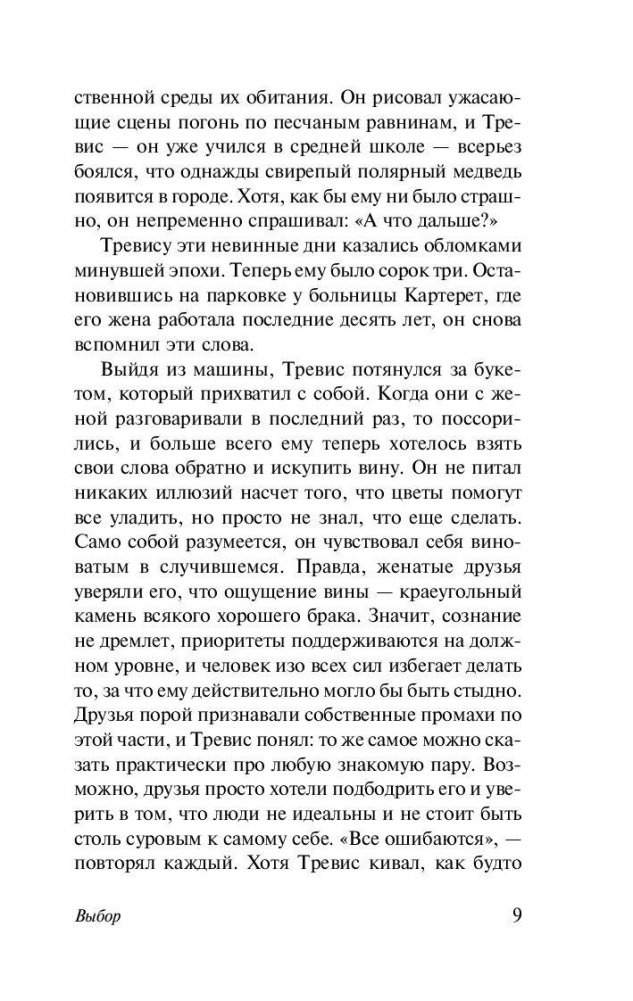 ственной среды их обитания. Он рисовал ужасающие сцены погонь по песчаным равнинам, и Тревис — он уже учился в средней школе — всерьез боялся, что однажды свирепый полярный медведь появится в городе. Хотя, как бы ему ни было страшно, он непременно спрашивал: «А что дальше?»

Тревису эти невинные дни казались обломками минувшей эпохи. Теперь ему было сорок три. Остановившись на парковке у больницы Картерет, где его жена работала последние десять лет, он снова вспомнил эти слова.

Выйдя из машины, Тревис потянулся за букетом, который прихватил с собой. Когда они с женой разговаривали в последний раз, то поссорились, и больше всего ему теперь хотелось взять свои слова обратно и искупить вину. Он не питал никаких иллюзий насчет того, что цветы помогут все уладить, но просто не знал, что еще сделать. Само собой разумеется, он чувствовал себя виноватым в случившемся. Правда, женатые друзья уверяли его, что ощущение вины — краеугольный камень всякого хорошего брака. Значит, сознание не дремлет, приоритеты поддерживаются на должном уровне, и человек изо всех сил избегает делать то, за что ему действительно могло бы быть стыдно. Друзья порой признавали собственные промахи по этой части, и Тревис понял: то же самое можно сказать практически про любую знакомую пару. Возможно, друзья просто хотели подбодрить его и уверить в том, что люди не идеальны и не стоит быть столь суровым к самому себе. «Все ошибаются», — повторял каждый. Хотя Тревис кивал, как будто

Выбор 9